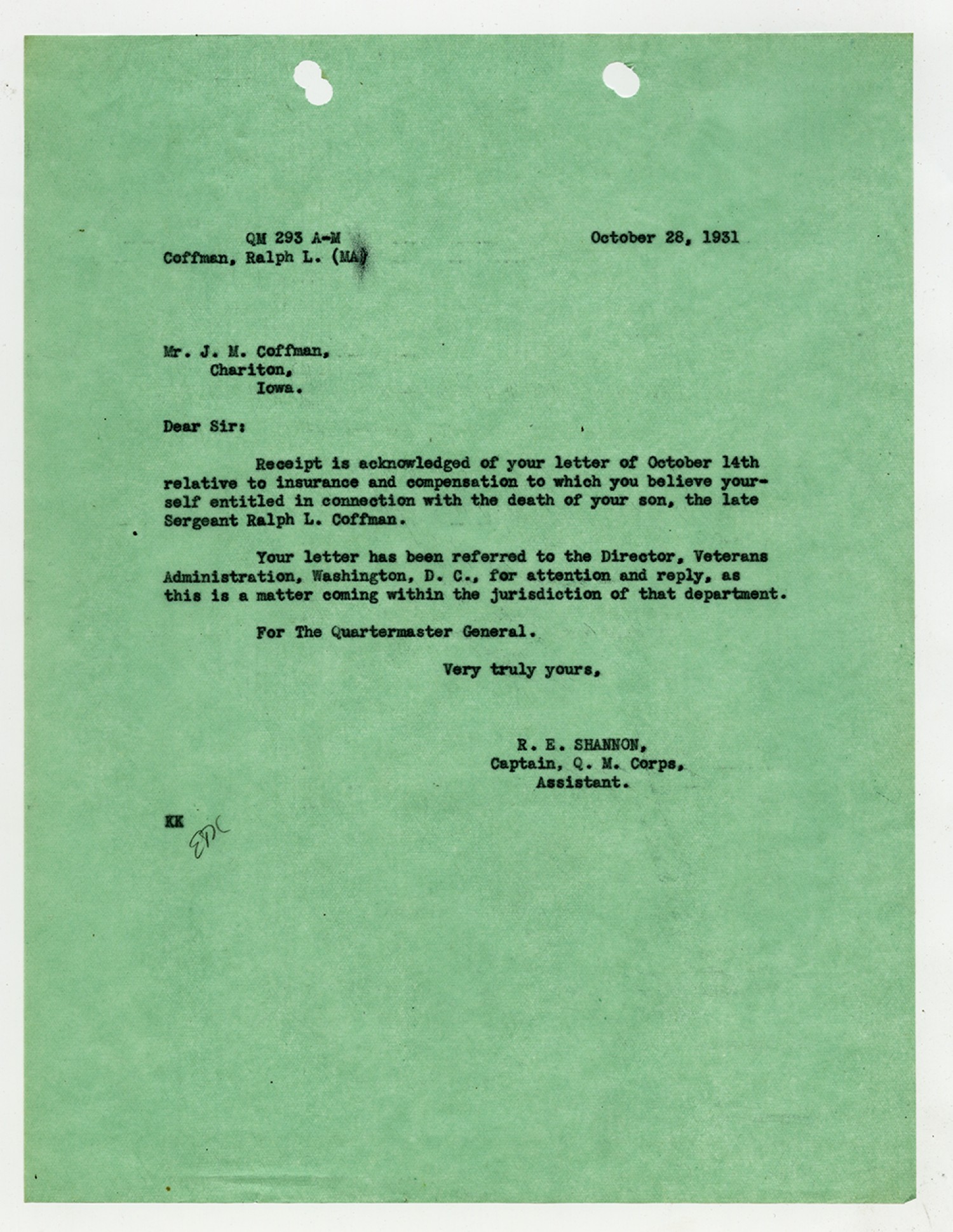 QM 293 A-M
Coffman, Ralph L. (MA)

October 28, 1931

Mr. J. M. Coffman,
Chariton,
Iowa.

Dear Sir:

Receipt is acknowledged of your letter of October 14th relative to insurance and compensation to which you believe yourself entitled in connection with the death of your son, the late Sergeant Ralph L. Coffman.

Your letter has been referred to the Director, Veterans Administration, Washington, D. C., for attention and reply, as this is a matter coming within the jurisdiction of that department.

For The Quartermaster General.

Very truly yours,

R. E. SHANNON,
Captain, Q. M. Corps,
Assistant.

KK
EDC